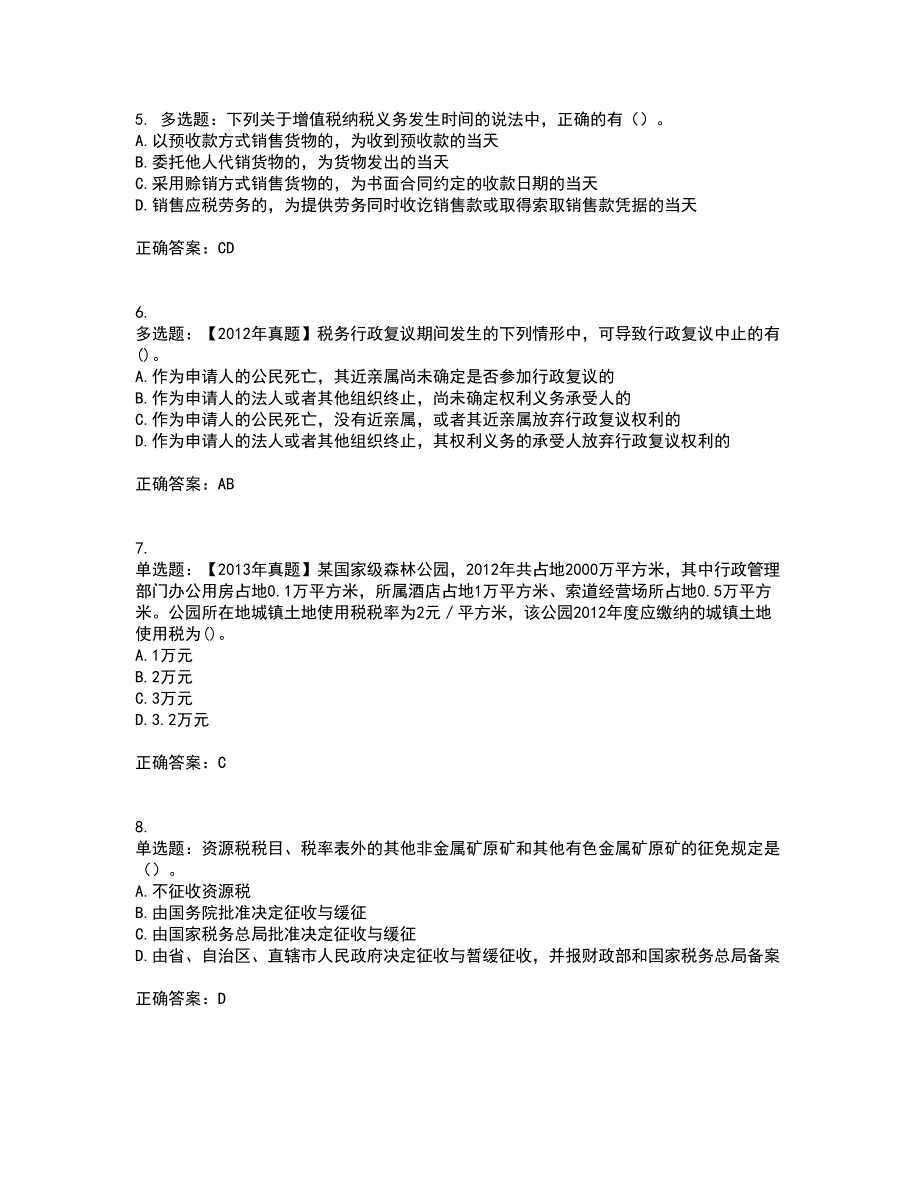 5. 多选题：下列关于增值税纳税义务发生时间的说法中，正确的有（）。
A.以预收款方式销售货物的，为收到预收款的当天
B.委托他人代销货物的，为货物发出的当天
C.采用赊销方式销售货物的，为书面合同约定的收款日期的当天
D.销售应税劳务的，为提供劳务同时收讫销售款或取得索取销售款凭据的当天

正确答案：CD

6.
多选题：【2012年真题】税务行政复议期间发生的下列情形中，可导致行政复议中止的有()。
A.作为申请人的公民死亡，其近亲属尚未确定是否参加行政复议的
B.作为申请人的法人或者其他组织终止，尚未确定权利义务承受人的
C.作为申请人的公民死亡，没有近亲属，或者其近亲属放弃行政复议权利的
D.作为申请人的法人或者其他组织终止，其权利义务的承受人放弃行政复议权利的

正确答案：AB

7.
单选题：【2013年真题】某国家级森林公园，2012年共占地2000万平方米，其中行政管理部门办公用房占地0.1万平方米，所属酒店占地1万平方米、索道经营场所占地0.5万平方米。公园所在地城镇土地使用税税率为2元／平方米，该公园2012年度应缴纳的城镇土地使用税为()。
A.1万元
B.2万元
C.3万元
D.3.2万元

正确答案：C

8.
单选题：资源税税目、税率表外的其他非金属矿原矿和其他有色金属矿原矿的征免规定是（）。
A.不征收资源税
B.由国务院批准决定征收与缓征
C.由国家税务总局批准决定征收与缓征
D.由省、自治区、直辖市人民政府决定征收与暂缓征收，并报财政部和国家税务总局备案

正确答案：D